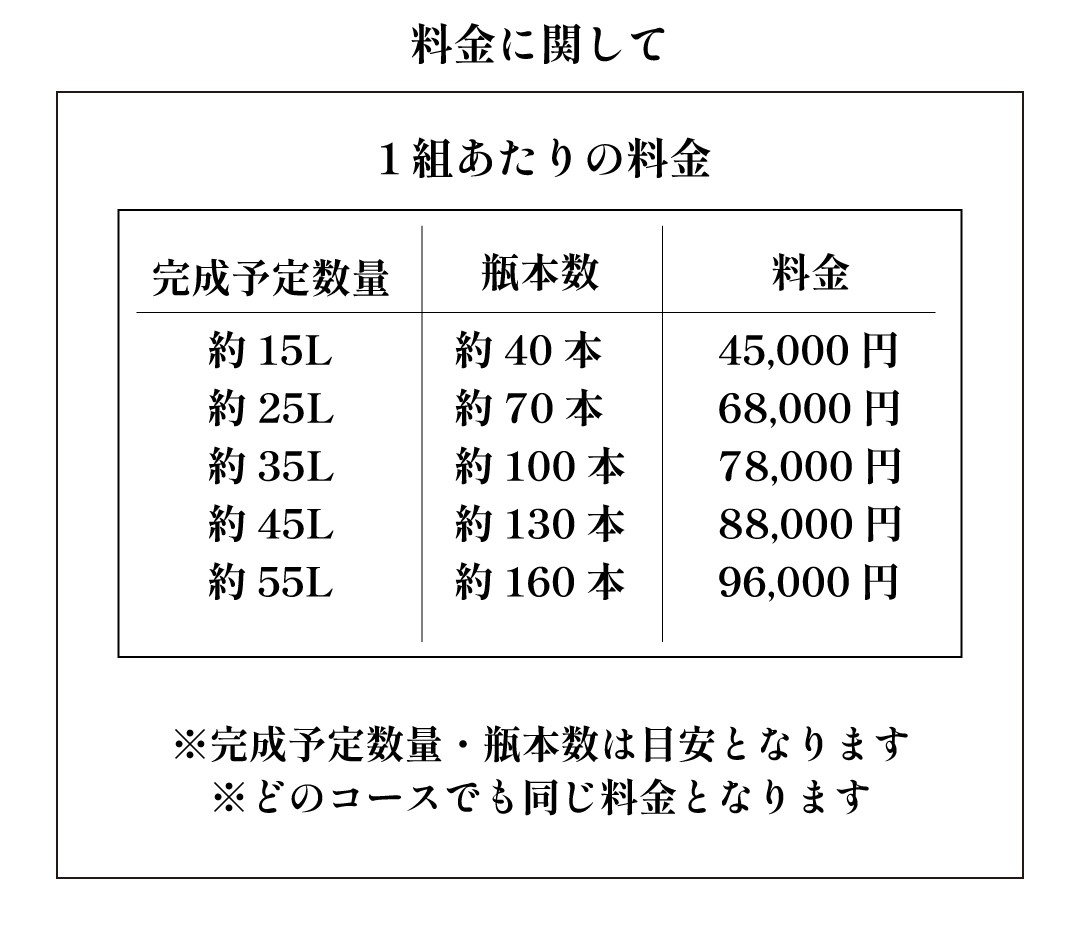 料金に関して

１組あたりの料金

| 完成予定数量 | 瓶本数 | 料金 |
|---|---|---|
| 約 15L | 約 40 本 | 45,000 円 |
| 約 25L | 約 70 本 | 68,000 円 |
| 約 35L | 約 100 本 | 78,000 円 |
| 約 45L | 約 130 本 | 88,000 円 |
| 約 55L | 約 160 本 | 96,000 円 |

※完成予定数量・瓶本数は目安となります
※どのコースでも同じ料金となります